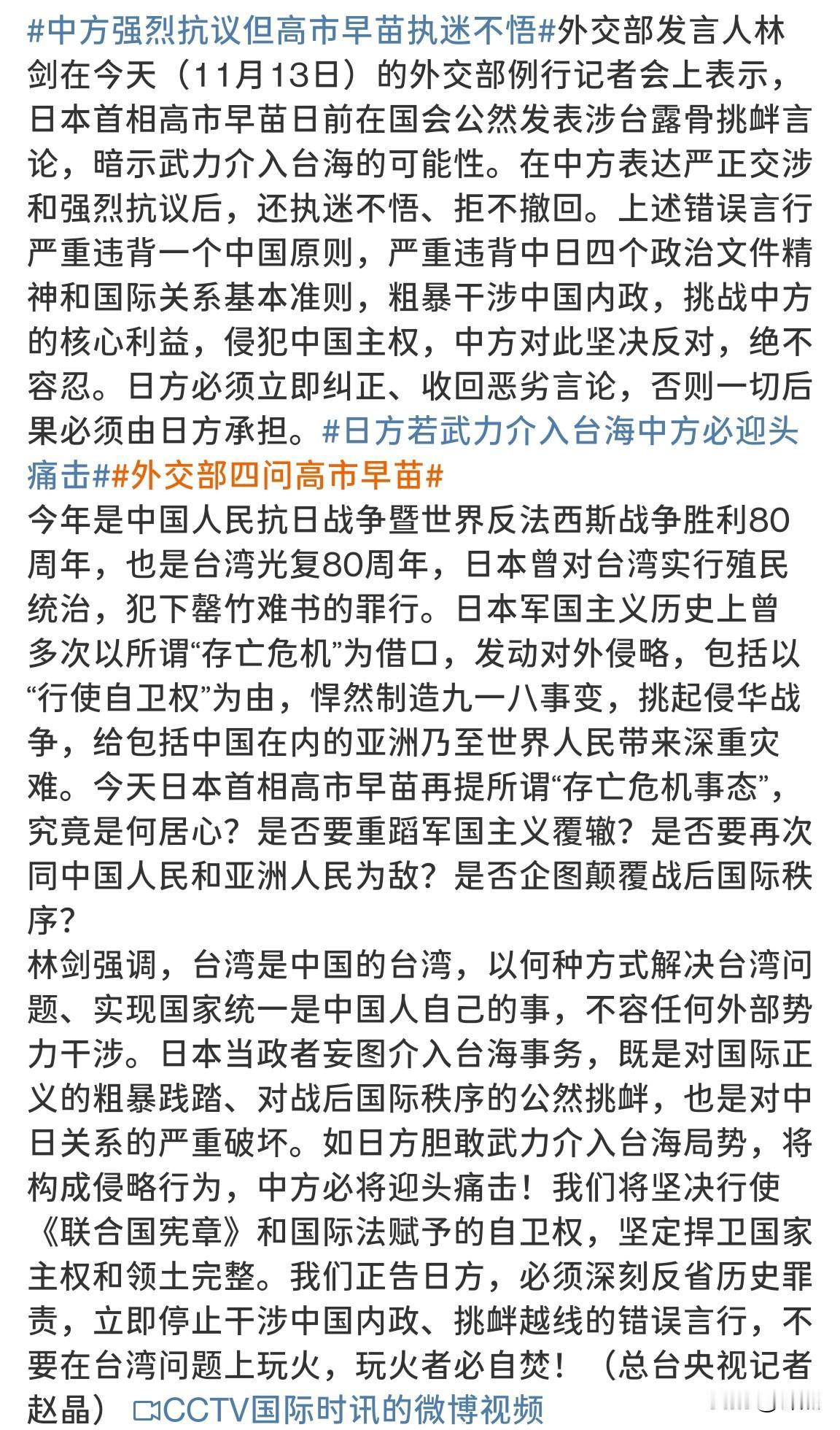 #中方强烈抗议但高市早苗执迷不悟#外交部发言人林剑在今天（11月13日）的外交部例行记者会上表示，日本首相高市早苗日前在国会公然发表涉台露骨挑衅言论，暗示武力介入台海的可能性。在中方表达严正交涉和强烈抗议后，还执迷不悟、拒不撤回。上述错误言行严重违背一个中国原则，严重违背中日四个政治文件精神和国际关系基本准则，粗暴干涉中国内政，挑战中方的核心利益，侵犯中国主权，中方对此坚决反对，绝不容忍。日方必须立即纠正、收回恶劣言论，否则一切后果必须由日方承担。#日方若武力介入台海中方必迎头痛击##外交部四问高市早苗#
今年是中国人民抗日战争暨世界反法西斯战争胜利80周年，也是台湾光复80周年，日本曾对台湾实行殖民统治，犯下罄竹难书的罪行。日本军国主义历史上曾多次以所谓“存亡危机”为借口，发动对外侵略，包括以“行使自卫权”为由，悍然制造九一八事变，挑起侵华战争，给包括中国在内的亚洲乃至世界人民带来深重灾难。今天日本首相高市早苗再提所谓“存亡危机事态”，究竟是何居心？是否要重蹈军国主义覆辙？是否要再次同中国人民和亚洲人民为敌？是否企图颠覆战后国际秩序？
林剑强调，台湾是中国的台湾，以何种方式解决台湾问题、实现国家统一是中国人自己的事，不容任何外部势力干涉。日本当政者妄图介入台海事务，既是对国际正义的粗暴践踏、对战后国际秩序的公然挑衅，也是对中日关系的严重破坏。如日方胆敢武力介入台海局势，将构成侵略行为，中方必将迎头痛击！我们将坚决行使《联合国宪章》和国际法赋予的自卫权，坚定捍卫国家主权和领土完整。我们正告日方，必须深刻反省历史罪责，立即停止干涉中国内政、挑衅越线的错误言行，不要在台湾问题上玩火，玩火者必自焚！（总台央视记者赵晶）CCTV国际时讯的微博视频